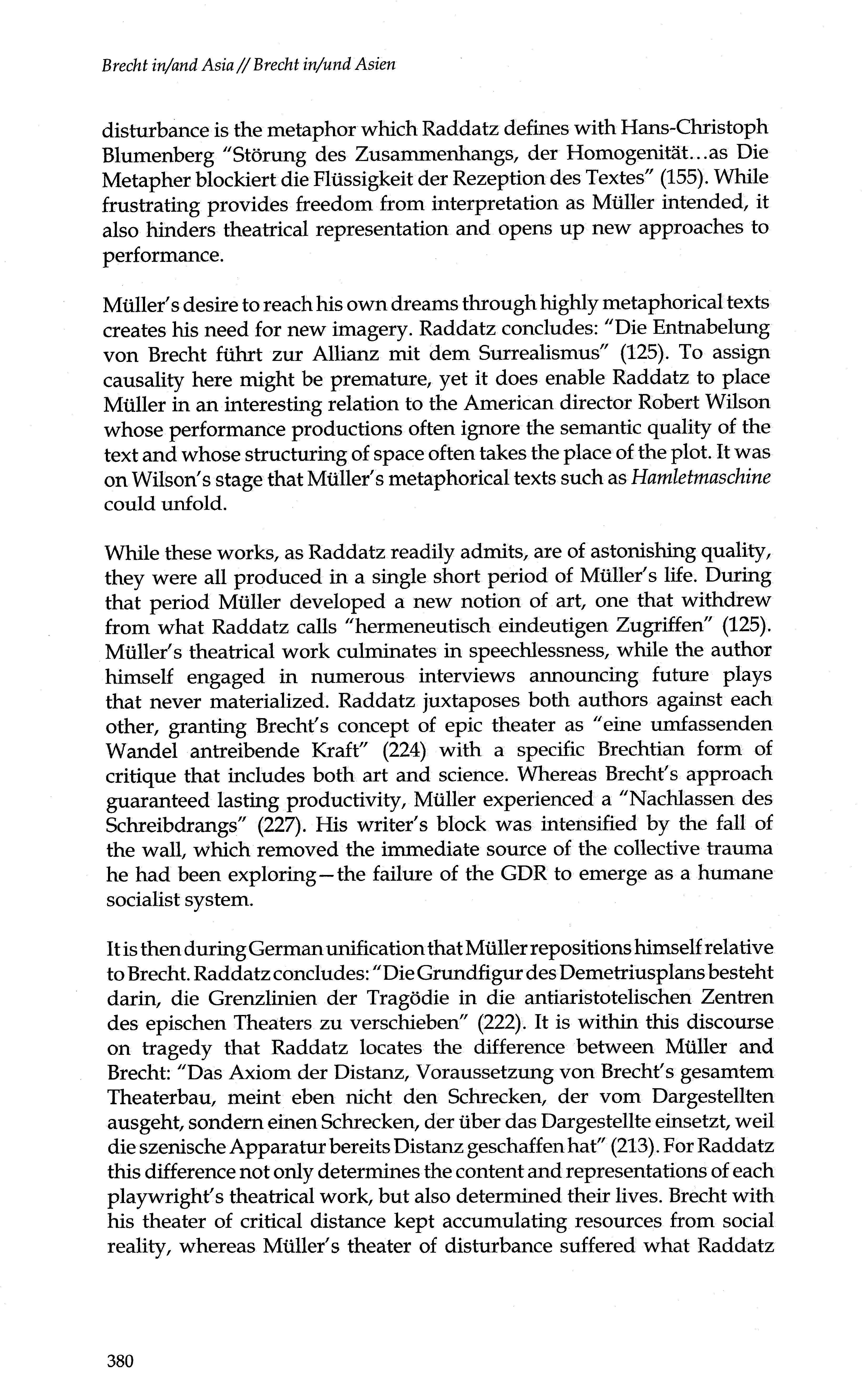 Brecht in/and Asia // Brecht in/und Asien

disturbance is the metaphor which Raddatz defines with Hans-Christoph Blumenberg "Störung des Zusammenhangs, der Homogenität...as Die Metapher blockiert die Flüssigkeit der Rezeption des Textes" (155). While frustrating provides freedom from interpretation as Müller intended, it also hinders theatrical representation and opens up new approaches to performance.

Müller's desire to reach his own dreams through highly metaphorical texts creates his need for new imagery. Raddatz concludes: "Die Entnabelung von Brecht führt zur Allianz mit dem Surrealismus" (125). To assign causality here might be premature, yet it does enable Raddatz to place Müller in an interesting relation to the American director Robert Wilson whose performance productions often ignore the semantic quality of the text and whose structuring of space often takes the place of the plot. It was on Wilson's stage that Müller's metaphorical texts such as Hamletmaschine could unfold.

While these works, as Raddatz readily admits, are of astonishing quality, they were all produced in a single short period of Müller's life. During that period Müller developed a new notion of art, one that withdrew from what Raddatz calls "hermeneutisch eindeutigen Zugriffen" (125). Müller's theatrical work culminates in speechlessness, while the author himself engaged in numerous interviews announcing future plays that never materialized. Raddatz juxtaposes both authors against each other, granting Brecht's concept of epic theater as "eine umfassenden Wandel antreibende Kraft" (224) with a specific Brechtian form of critique that includes both art and science. Whereas Brecht's approach guaranteed lasting productivity, Müller experienced a "Nachlassen des Schreibdrangs" (227). His writer's block was intensified by the fall of the wall, which removed the immediate source of the collective trauma he had been exploring—the failure of the GDR to emerge as a humane socialist system.

It is then during German unification that Müller repositions himself relative to Brecht. Raddatz concludes: "Die Grundfigur des Demetriusplans besteht darin, die Grenzlinien der Tragödie in die antiaristotelischen Zentren des epischen Theaters zu verschieben" (222). It is within this discourse on tragedy that Raddatz locates the difference between Müller and Brecht: "Das Axiom der Distanz, Voraussetzung von Brecht's gesamtem Theaterbau, meint eben nicht den Schrecken, der vom Dargestellten ausgeht, sondern einen Schrecken, der über das Dargestellte einsetzt, weil die szenische Apparatur bereits Distanz geschaffen hat" (213). For Raddatz this difference not only determines the content and representations of each playwright's theatrical work, but also determined their lives. Brecht with his theater of critical distance kept accumulating resources from social reality, whereas Müller's theater of disturbance suffered what Raddatz

380